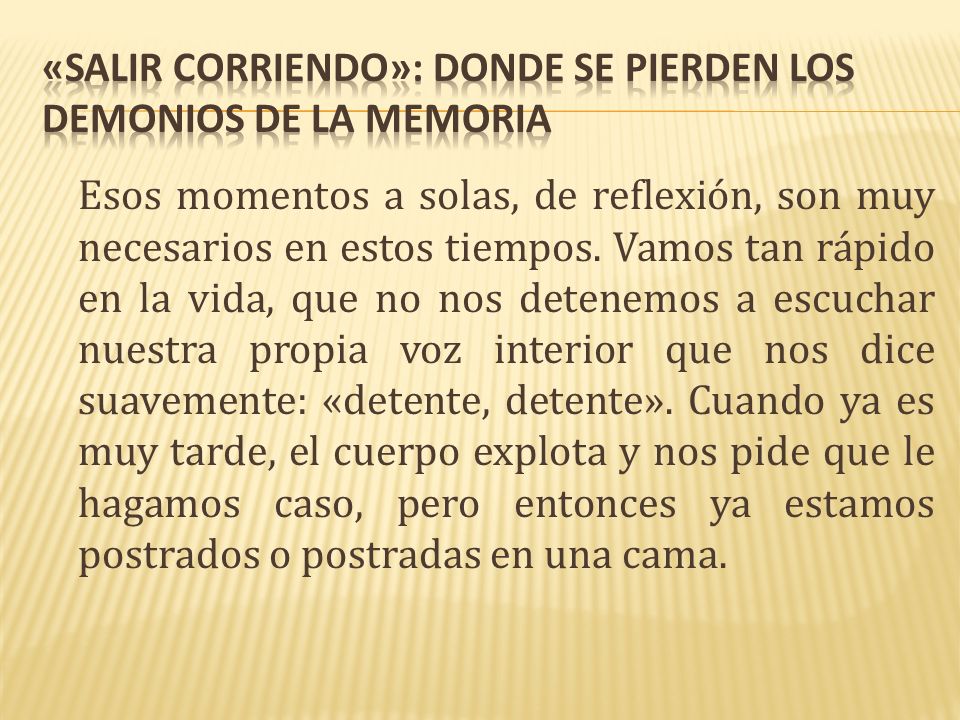 «SALIR CORRIENDO»: DONDE SE PIERDEN LOS DEMONIOS DE LA MEMORIA

Esos momentos a solas, de reflexión, son muy necesarios en estos tiempos. Vamos tan rápido en la vida, que no nos detenemos a escuchar nuestra propia voz interior que nos dice suavemente: «detente, detente». Cuando ya es muy tarde, el cuerpo explota y nos pide que le hagamos caso, pero entonces ya estamos postrados o postradas en una cama.